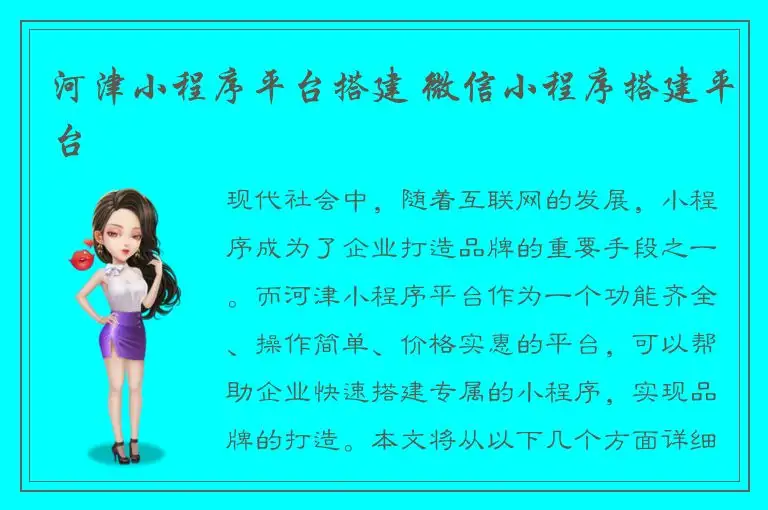 河津小程序平台搭建 微信小程序搭建平台

现代社会中，随着互联网的发展，小程序成为了企业打造品牌的重要手段之一。而河津小程序平台作为一个功能齐全、操作简单、价格实惠的平台，可以帮助企业快速搭建专属的小程序，实现品牌的打造。本文将从以下几个方面详细